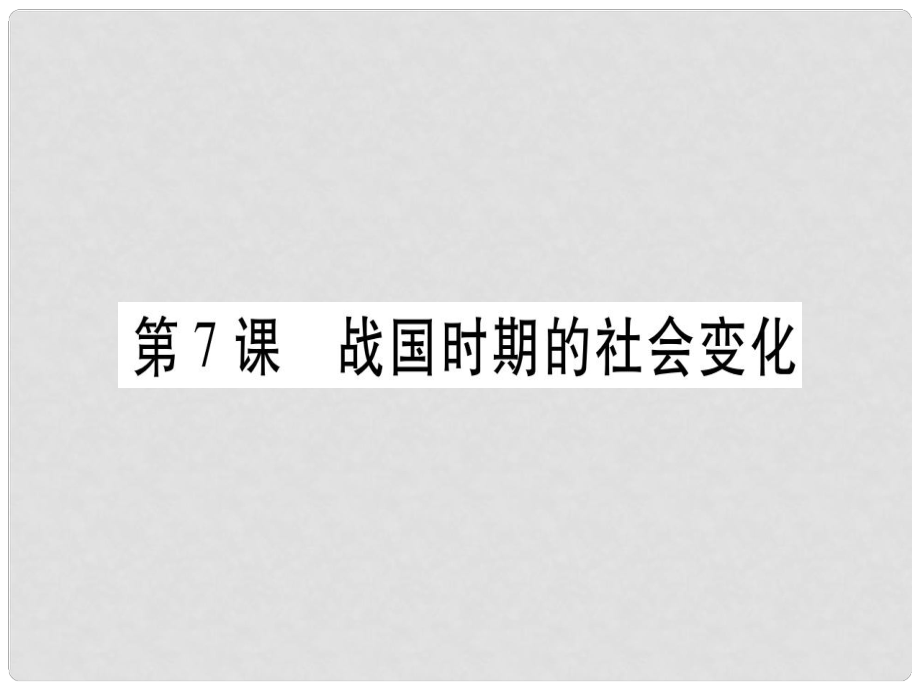 第 7 课　战国时期的社会变化